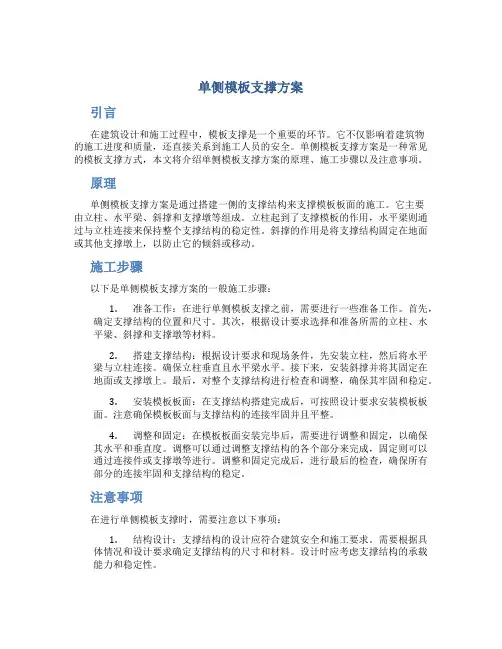 单侧模板支撑方案

引言

在建筑设计和施工过程中，模板支撑是一个重要的环节。它不仅影响着建筑物的施工进度和质量，还直接关系到施工人员的安全。单侧模板支撑方案是一种常见的模板支撑方式，本文将介绍单侧模板支撑方案的原理、施工步骤以及注意事项。

原理

单侧模板支撑方案是通过搭建一侧的支撑结构来支撑模板板面的施工。它主要由立柱、水平梁、斜撑和支撑墩等组成。立柱起到了支撑模板的作用，水平梁则通过与立柱连接来保持整个支撑结构的稳定性。斜撑的作用是将支撑结构固定在地面或其他支撑墩上，以防止它的倾斜或移动。

施工步骤

以下是单侧模板支撑方案的一般施工步骤：

1. 准备工作：在进行单侧模板支撑之前，需要进行一些准备工作。首先，确定支撑结构的位置和尺寸。其次，根据设计要求选择和准备所需的立柱、水平梁、斜撑和支撑墩等材料。

2. 搭建支撑结构：根据设计要求和现场条件，先安装立柱，然后将水平梁与立柱连接。确保立柱垂直且水平梁水平。接下来，安装斜撑并将其固定在地面或支撑墩上。最后，对整个支撑结构进行检查和调整，确保其牢固和稳定。

3. 安装模板板面：在支撑结构搭建完成后，可按照设计要求安装模板板面。注意确保模板板面与支撑结构的连接牢固并且平整。

4. 调整和固定：在模板板面安装完毕后，需要进行调整和固定，以确保其水平和垂直度。调整可以通过调整支撑结构的各个部分来完成，固定则可以通过连接件或支撑墩等进行。调整和固定完成后，进行最后的检查，确保所有部分的连接牢固和支撑结构的稳定。

注意事项

在进行单侧模板支撑时，需要注意以下事项：

1. 结构设计：支撑结构的设计应符合建筑安全和施工要求。需要根据具体情况和设计要求确定支撑结构的尺寸和材料。设计时应考虑支撑结构的承载能力和稳定性。